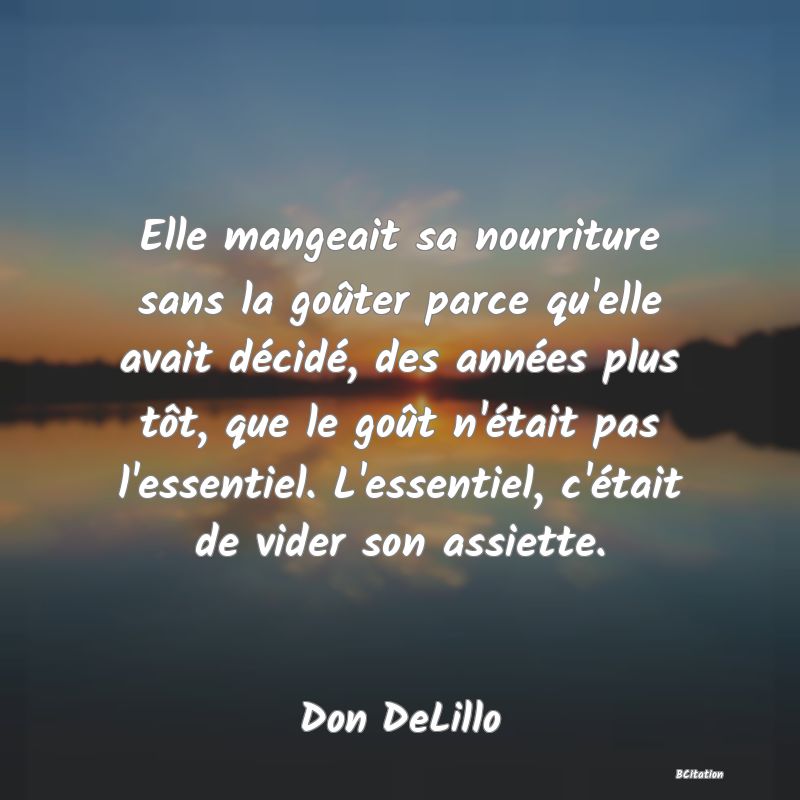 Elle mangeait sa nourriture sans la goûter parce qu'elle avait décidé, des années plus tôt, que le goût n'était pas l'essentiel. L'essentiel, c'était de vider son assiette.

Don DeLillo

BCitation